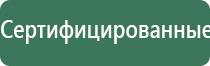 Сертифицированные